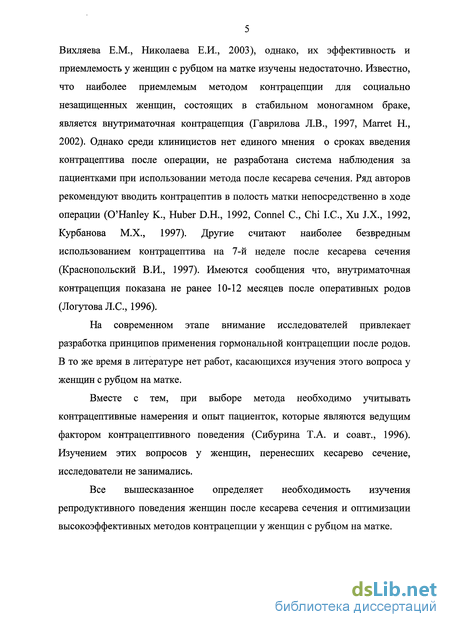 5

Вихляева Е.М., Николаева Е.И., 2003), однако, их эффективность и приемлемость у женщин с рубцом на матке изучены недостаточно. Известно, что наиболее приемлемым методом контрацепции для социально незащищенных женщин, состоящих в стабильном моногамном браке, является внутриматочная контрацепция (Гаврилова Л.В., 1997, Marret H., 2002). Однако среди клиницистов нет единого мнения о сроках введения контрацептива после операции, не разработана система наблюдения за пациентками при использовании метода после кесарева сечения. Ряд авторов рекомендуют вводить контрацептив в полость матки непосредственно в ходе операции (O'Hanley K., Huber D.H., 1992, Connel C., Chi I.C., Xu J.X., 1992, Курбанова М.Х., 1997). Другие считают наиболее безвредным использованием контрацептива на 7-й неделе после кесарева сечения (Краснопольский В.И., 1997). Имеются сообщения что, внутриматочная контрацепция показана не ранее 10-12 месяцев после оперативных родов (Логутова Л.С., 1996).

На современном этапе внимание исследователей привлекает разработка принципов применения гормональной контрацепции после родов. В то же время в литературе нет работ, касающихся изучения этого вопроса у женщин с рубцом на матке.

Вместе с тем, при выборе метода необходимо учитывать контрацептивные намерения и опыт пациенток, которые являются ведущим фактором контрацептивного поведения (Сибурина Т.А. и соавт., 1996). Изучением этих вопросов у женщин, перенесших кесарево сечение, исследователи не занимались.

Все вышесказанное определяет необходимость изучения репродуктивного поведения женщин после кесарева сечения и оптимизации высокоэффективных методов контрацепции у женщин с рубцом на матке.

dsLib.net
библиотека диссертаций